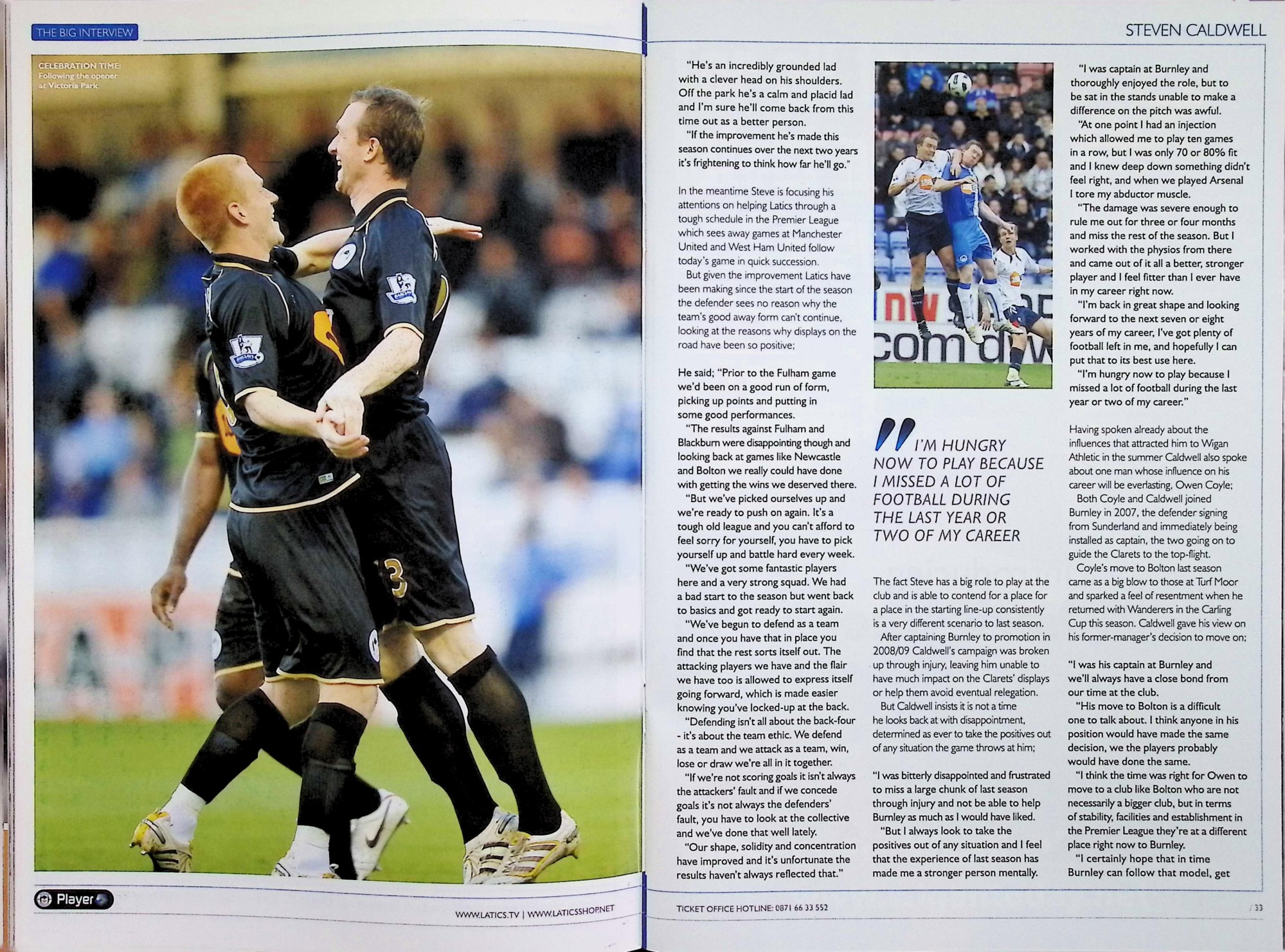 THE BIG INTERVIEW

CELEBRATION TIME:
Following the opener at Victoria Park

Player

WWW.LATICS.TV | WWW.LATICSSHOP.NET

STEVEN CALDWELL

"He's an incredibly grounded lad with a clever head on his shoulders. Off the park he's a calm and placid lad and I'm sure he'll come back from this time out as a better person.

"If the improvement he's made this season continues over the next two years it's frightening to think how far he'll go."

In the meantime Steve is focusing his attentions on helping Latics through a tough schedule in the Premier League which sees away games at Manchester United and West Ham United follow today's game in quick succession.

But given the improvement Latics have been making since the start of the season the defender sees no reason why the team's good away form can't continue, looking at the reasons why displays on the road have been so positive;

He said; "Prior to the Fulham game we'd been on a good run of form, picking up points and putting in some good performances.

"The results against Fulham and Blackburn were disappointing though and looking back at games like Newcastle and Bolton we really could have done with getting the wins we deserved there.

"But we've picked ourselves up and we're ready to push on again. It's a tough old league and you can't afford to feel sorry for yourself, you have to pick yourself up and battle hard every week.

"We've got some fantastic players here and a very strong squad. We had a bad start to the season but went back to basics and got ready to start again.

"We've begun to defend as a team and once you have that in place you find that the rest sorts itself out. The attacking players we have and the flair we have too is allowed to express itself going forward, which is made easier knowing you've locked-up at the back.

"Defending isn't all about the back-four - it's about the team ethic. We defend as a team and we attack as a team, win, lose or draw we're all in it together.

"If we're not scoring goals it isn't always the attackers' fault and if we concede goals it's not always the defenders' fault, you have to look at the collective and we've done that well lately.

"Our shape, solidity and concentration have improved and it's unfortunate the results haven't always reflected that."

I'M HUNGRY NOW TO PLAY BECAUSE I MISSED A LOT OF FOOTBALL DURING THE LAST YEAR OR TWO OF MY CAREER

The fact Steve has a big role to play at the club and is able to contend for a place for a place in the starting line-up consistently is a very different scenario to last season.

After captaining Burnley to promotion in 2008/09 Caldwell's campaign was broken up through injury, leaving him unable to have much impact on the Clarets' displays or help them avoid eventual relegation.

But Caldwell insists it is not a time he looks back at with disappointment, determined as ever to take the positives out of any situation the game throws at him;

"I was bitterly disappointed and frustrated to miss a large chunk of last season through injury and not be able to help Burnley as much as I would have liked.

"But I always look to take the positives out of any situation and I feel that the experience of last season has made me a stronger person mentally.

"I was captain at Burnley and thoroughly enjoyed the role, but to be sat in the stands unable to make a difference on the pitch was awful.

"At one point I had an injection which allowed me to play ten games in a row, but I was only 70 or 80% fit and I knew deep down something didn't feel right, and when we played Arsenal I tore my abductor muscle.

"The damage was severe enough to rule me out for three or four months and miss the rest of the season. But I worked with the physios from there and came out of it all a better, stronger player and I feel fitter than I ever have in my career right now.

"I'm back in great shape and looking forward to the next seven or eight years of my career, I've got plenty of football left in me, and hopefully I can put that to its best use here.

"I'm hungry now to play because I missed a lot of football during the last year or two of my career."

Having spoken already about the influences that attracted him to Wigan Athletic in the summer Caldwell also spoke about one man whose influence on his career will be everlasting, Owen Coyle;

Both Coyle and Caldwell joined Burnley in 2007, the defender signing from Sunderland and immediately being installed as captain, the two going on to guide the Clarets to the top-flight.

Coyle's move to Bolton last season came as a big blow to those at Turf Moor and sparked a feel of resentment when he returned with Wanderers in the Carling Cup this season. Caldwell gave his view on his former-manager's decision to move on;

"I was his captain at Burnley and we'll always have a close bond from our time at the club.

"His move to Bolton is a difficult one to talk about. I think anyone in his position would have made the same decision, we the players probably would have done the same.

"I think the time was right for Owen to move to a club like Bolton who are not necessarily a bigger club, but in terms of stability, facilities and establishment in the Premier League they're at a different place right now to Burnley.

"I certainly hope that in time Burnley can follow that model, get

TICKET OFFICE HOTLINE: 0871 66 33 552

/ 33